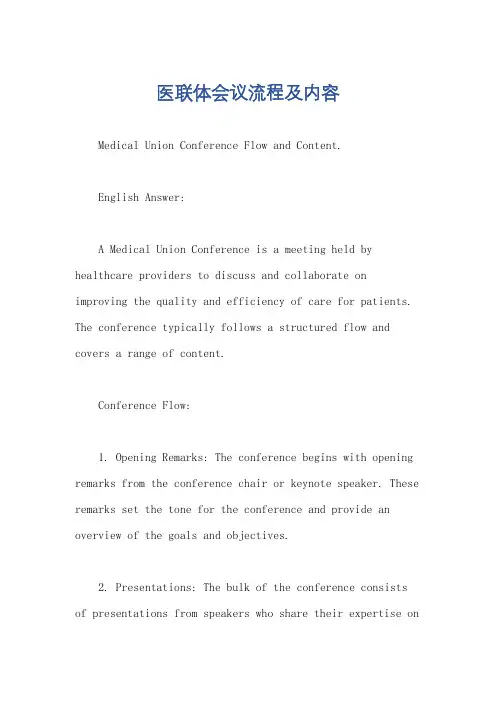 医联体会议流程及内容

Medical Union Conference Flow and Content.

English Answer:

A Medical Union Conference is a meeting held by healthcare providers to discuss and collaborate on improving the quality and efficiency of care for patients. The conference typically follows a structured flow and covers a range of content.

Conference Flow:

1. Opening Remarks: The conference begins with opening remarks from the conference chair or keynote speaker. These remarks set the tone for the conference and provide an overview of the goals and objectives.

2. Presentations: The bulk of the conference consists of presentations from speakers who share their expertise on